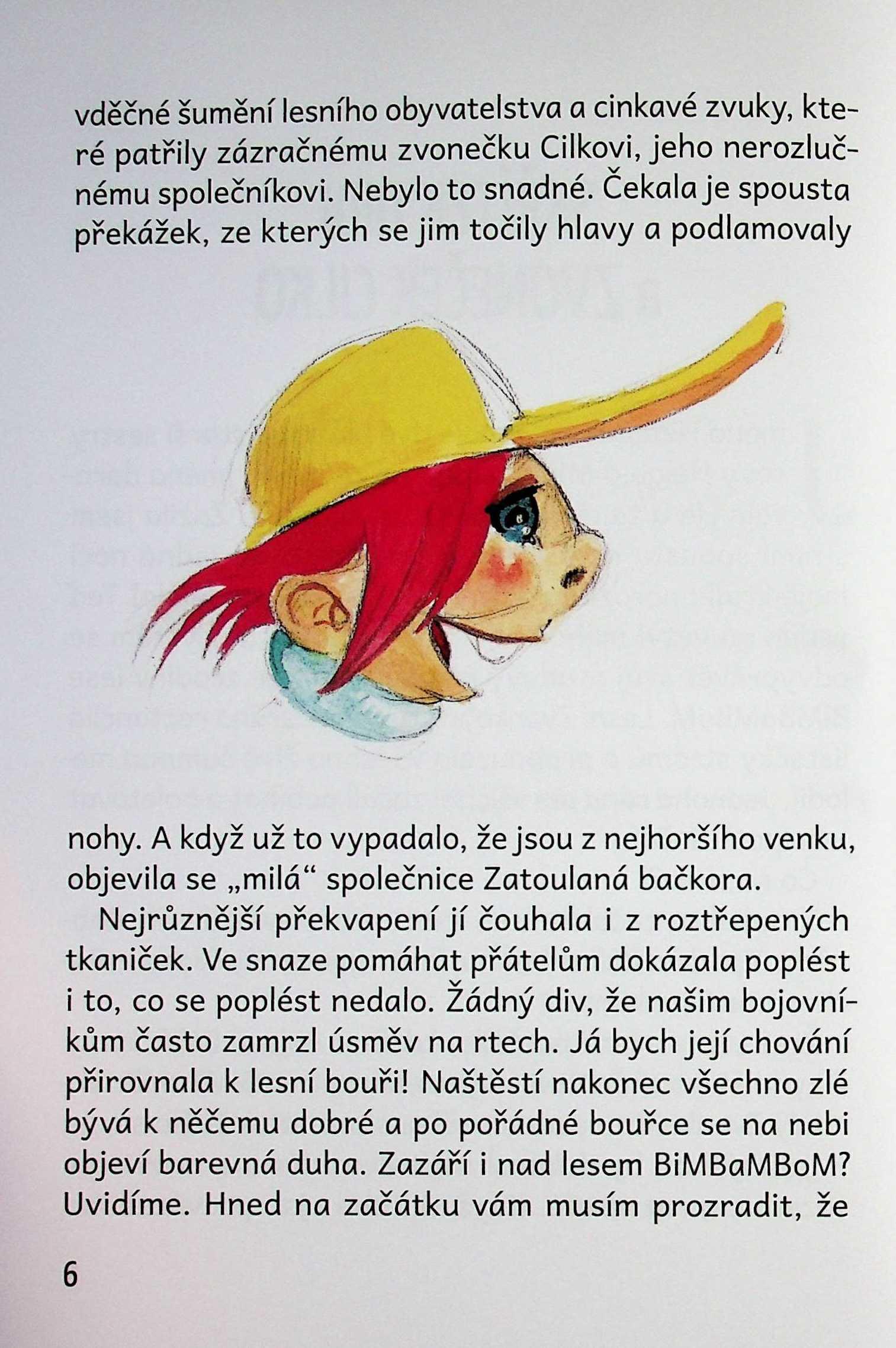 vděčné šumění lesního obyvatelstva a cinkavé zvuky, které patřily zázračnému zvonečku Cilkovi, jeho nerozlučnému společníkovi. Nebylo to snadné. Čekala je spousta překážek, ze kterých se jim točily hlavy a podlamovaly nohy. A když už to vypadalo, že jsou z nejhoršího venku, objevila se „milá“ společnice Zatoulaná bačkora.

Nejrůznější překvapení jí čouhala i z roztřepených tkaniček. Ve snaze pomáhat přátelům dokázala poplést i to, co se poplést nedalo. Žádný div, že našim bojovníkům často zamrzl úsměv na rtech. Já bych její chování přirovnala k lesní bouři! Naštěstí nakonec všechno zlé bývá k něčemu dobré a po pořádné bouřce se na nebi objeví barevná duha. Zazáří i nad lesem BiMBaMBoM? Uvidíme. Hned na začátku vám musím prozradit, že

6